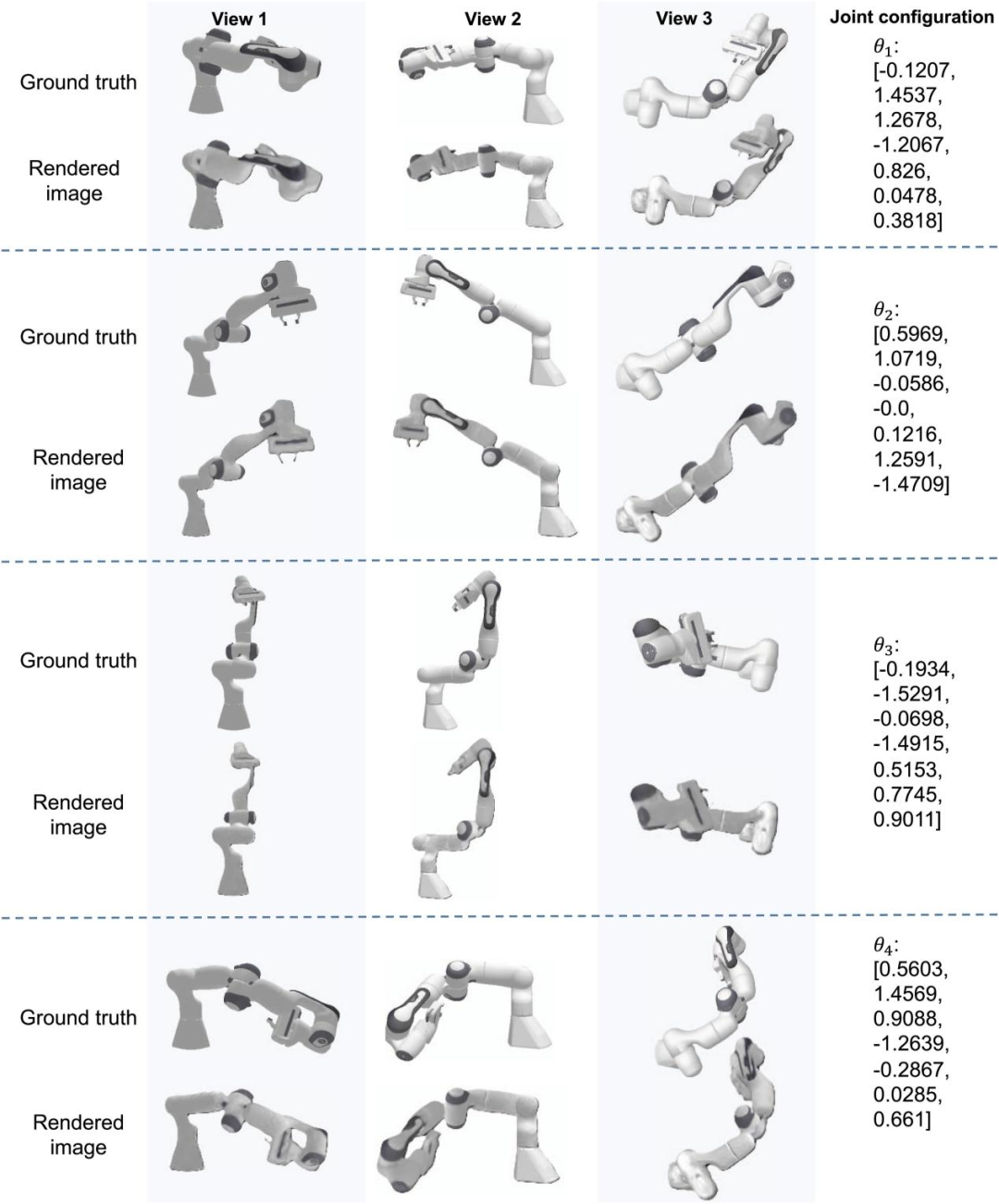 View 1

View 2

View 3

Joint configuration

Ground truth

Rendered image

$\theta_1$: [-0.1207, 1.4537, 1.2678, -1.2067, 0.826, 0.0478, 0.3818]

Ground truth

Rendered image

$\theta_2$: [0.5969, 1.0719, -0.0586, -0.0, 0.1216, 1.2591, -1.4709]

Ground truth

Rendered image

$\theta_3$: [-0.1934, -1.5291, -0.0698, -1.4915, 0.5153, 0.7745, 0.9011]

Ground truth

Rendered image

$\theta_4$: [0.5603, 1.4569, 0.9088, -1.2639, -0.2867, 0.0285, 0.661]